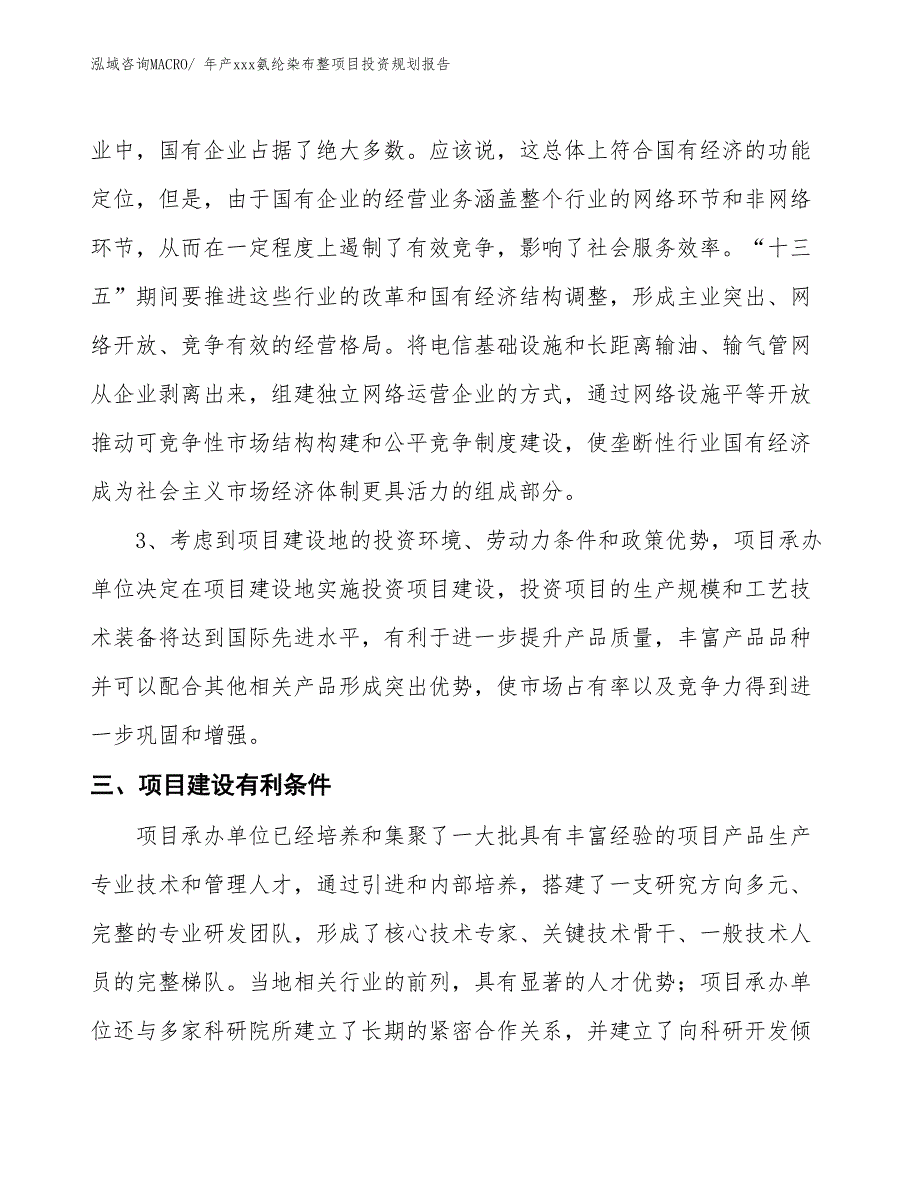 泓域咨询MACRO/ 年产xxx氨纶染布整项目投资规划报告

业中，国有企业占据了绝大多数。应该说，这总体上符合国有经济的功能定位，但是，由于国有企业的经营业务涵盖整个行业的网络环节和非网络环节，从而在一定程度上遏制了有效竞争，影响了社会服务效率。“十三五”期间要推进这些行业的改革和国有经济结构调整，形成主业突出、网络开放、竞争有效的经营格局。将电信基础设施和长距离输油、输气管网从企业剥离出来，组建独立网络运营企业的方式，通过网络设施平等开放推动可竞争性市场结构构建和公平竞争制度建设，使垄断性行业国有经济成为社会主义市场经济体制更具活力的组成部分。

3、考虑到项目建设地的投资环境、劳动力条件和政策优势，项目承办单位决定在项目建设地实施投资项目建设，投资项目的生产规模和工艺技术装备将达到国际先进水平，有利于进一步提升产品质量，丰富产品品种并可以配合其他相关产品形成突出优势，使市场占有率以及竞争力得到进一步巩固和增强。

三、项目建设有利条件

项目承办单位已经培养和集聚了一大批具有丰富经验的项目产品生产专业技术和管理人才，通过引进和内部培养，搭建了一支研究方向多元、完整的专业研发团队，形成了核心技术专家、关键技术骨干、一般技术人员的完整梯队。当地相关行业的前列，具有显著的人才优势；项目承办单位还与多家科研院所建立了长期的紧密合作关系，并建立了向科研开发倾